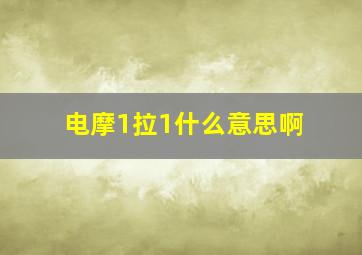 电摩1拉1什么意思啊